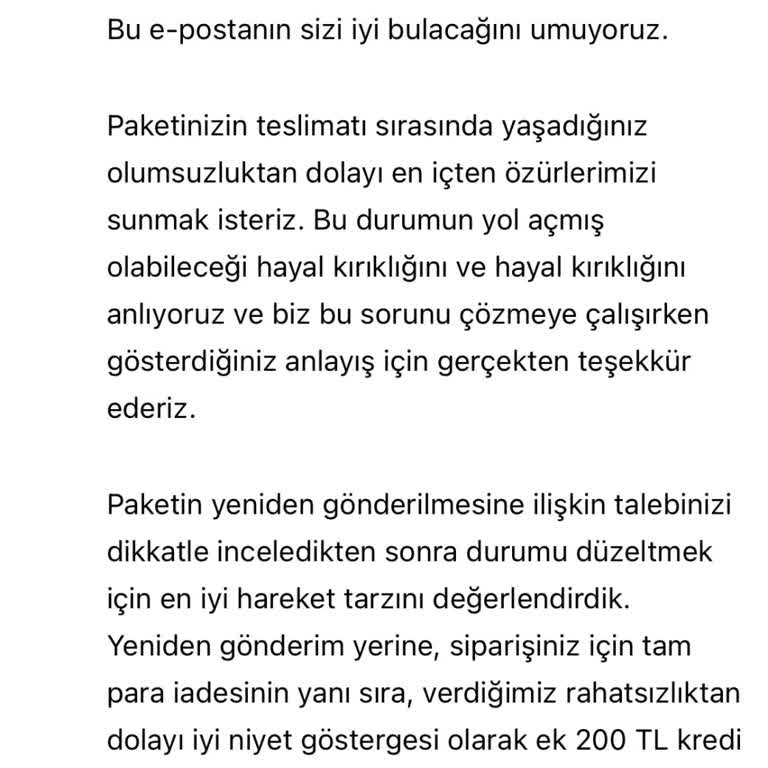 Bu e-postanın sizi iyi bulacağını umuyoruz.

Paketinizin teslimatı sırasında yaşadığınız olumsuzluktan dolayı en içten özürlerimizi sunmak isteriz. Bu durumun yol açmış olabileceği hayal kırıklığını ve hayal kırıklığını anlıyoruz ve biz bu sorunu çözmeye çalışırken gösterdiğiniz anlayış için gerçekten teşekkür ederiz.

Paketin yeniden gönderilmesine ilişkin talebinizi dikkatle inceledikten sonra durumu düzeltmek için en iyi hareket tarzını değerlendirdik. Yeniden gönderim yerine, siparişiniz için tam para iadesinin yanı sıra, verdiğimiz rahatsızlıktan dolayı iyi niyet göstergesi olarak ek 200 TL kredi